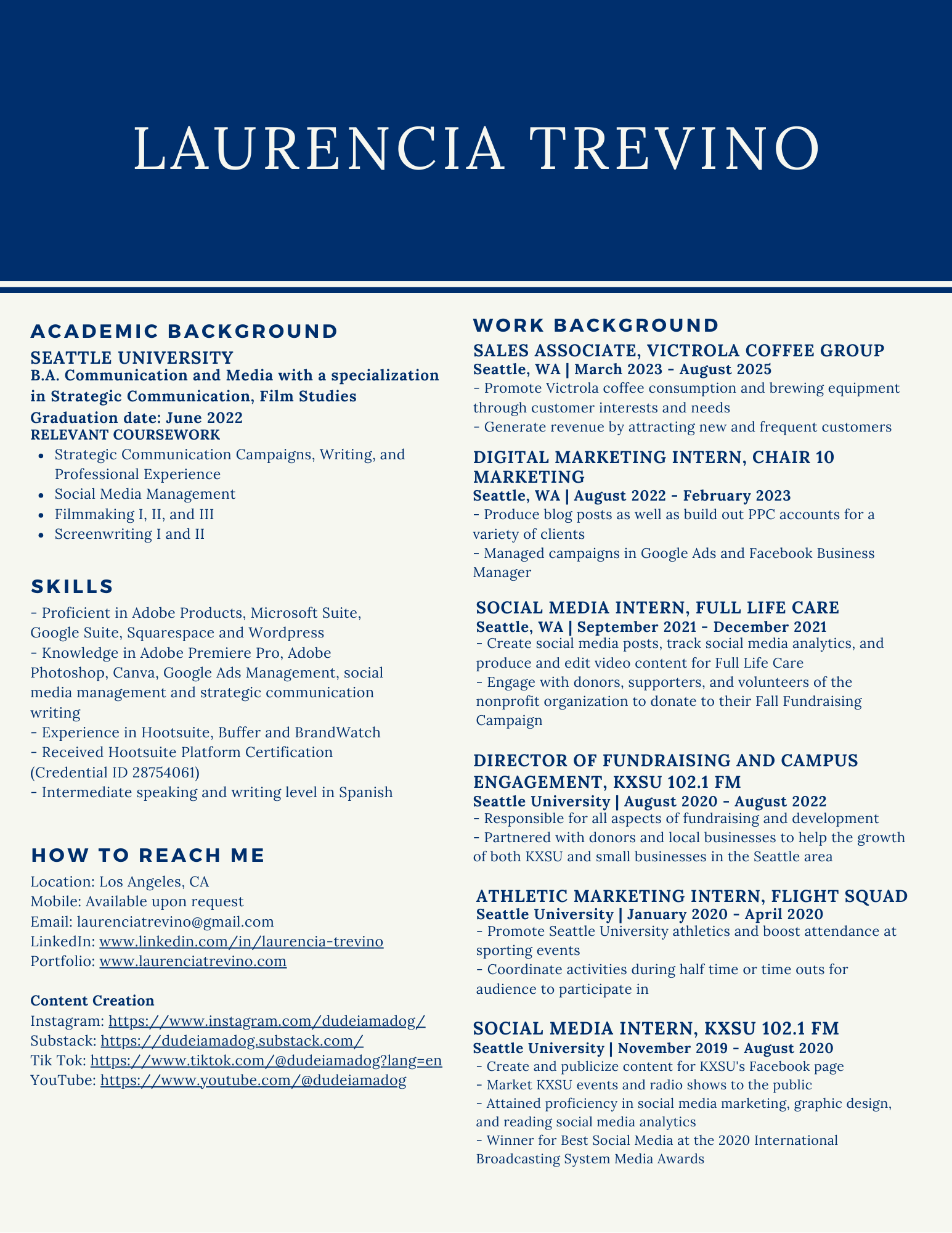 LAURENCIA TREVINO

ACADEMIC BACKGROUND

SEATTLE UNIVERSITY

B.A. Communication and Media with a specialization in Strategic Communication, Film Studies

Graduation date: June 2022

RELEVANT COURSEWORK

- Strategic Communication Campaigns, Writing, and Professional Experience
- Social Media Management
- Filmmaking I, II, and III
- Screenwriting I and II

SKILLS

- Proficient in Adobe Products, Microsoft Suite, Google Suite, Squarespace and Wordpress
- Knowledge in Adobe Premiere Pro, Adobe Photoshop, Canva, Google Ads Management, social media management and strategic communication writing
- Experience in Hootsuite, Buffer and BrandWatch
- Received Hootsuite Platform Certification (Credential ID 28754061)
- Intermediate speaking and writing level in Spanish

HOW TO REACH ME

Location: Los Angeles, CA
Mobile: Available upon request
Email: laurenciatrevino@gmail.com
LinkedIn: www.linkedin.com/in/laurencia-trevino
Portfolio: www.laurenciatrevino.com

Content Creation
Instagram: https://www.instagram.com/dudeiamadog/
Substack: https://dudeiamadog.substack.com/
Tik Tok: https://www.tiktok.com/@dudeiamadog?lang=en
YouTube: https://www.youtube.com/@dudeiamadog

WORK BACKGROUND

SALES ASSOCIATE, VICTROLA COFFEE GROUP
Seattle, WA | March 2023 - August 2025
- Promote Victrola coffee consumption and brewing equipment through customer interests and needs
- Generate revenue by attracting new and frequent customers

DIGITAL MARKETING INTERN, CHAIR 10 MARKETING
Seattle, WA | August 2022 - February 2023
- Produce blog posts as well as build out PPC accounts for a variety of clients
- Managed campaigns in Google Ads and Facebook Business Manager

SOCIAL MEDIA INTERN, FULL LIFE CARE
Seattle, WA | September 2021 - December 2021
- Create social media posts, track social media analytics, and produce and edit video content for Full Life Care
- Engage with donors, supporters, and volunteers of the nonprofit organization to donate to their Fall Fundraising Campaign

DIRECTOR OF FUNDRAISING AND CAMPUS ENGAGEMENT, KXSU 102.1 FM
Seattle University | August 2020 - August 2022
- Responsible for all aspects of fundraising and development
- Partnered with donors and local businesses to help the growth of both KXSU and small businesses in the Seattle area

ATHLETIC MARKETING INTERN, FLIGHT SQUAD
Seattle University | January 2020 - April 2020
- Promote Seattle University athletics and boost attendance at sporting events
- Coordinate activities during half time or time outs for audience to participate in

SOCIAL MEDIA INTERN, KXSU 102.1 FM
Seattle University | November 2019 - August 2020
- Create and publicize content for KXSU's Facebook page
- Market KXSU events and radio shows to the public
- Attained proficiency in social media marketing, graphic design, and reading social media analytics
- Winner for Best Social Media at the 2020 International Broadcasting System Media Awards